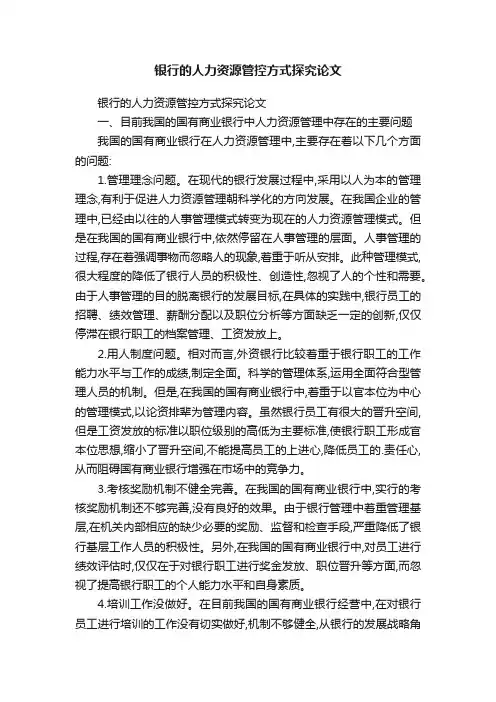 银行的人力资源管控方式探究论文

银行的人力资源管控方式探究论文

一、目前我国的国有商业银行中人力资源管理中存在的主要问题

我国的国有商业银行在人力资源管理中,主要存在着以下几个方面的问题:

1.管理理念问题。在现代的银行发展过程中,采用以人为本的管理理念,有利于促进人力资源管理朝科学化的方向发展。在我国企业的管理中,已经由以往的人事管理模式转变为现在的人力资源管理模式。但是在我国的国有商业银行中,依然停留在人事管理的层面。人事管理的过程,存在着强调事物而忽略人的现象,着重于听从安排。此种管理模式,很大程度的降低了银行人员的积极性、创造性,忽视了人的个性和需要。由于人事管理的目的脱离银行的发展目标,在具体的实践中,银行员工的招聘、绩效管理、薪酬分配以及职位分析等方面缺乏一定的创新,仅仅停滞在银行职工的档案管理、工资发放上。

2.用人制度问题。相对而言,外资银行比较着重于银行职工的工作能力水平与工作的成绩,制定全面。科学的管理体系,运用全面符合型管理人员的机制。但是,在我国的国有商业银行中,着重于以官本位为中心的管理模式,以论资排辈为管理内容。虽然银行员工有很大的晋升空间,但是工资发放的标准以职位级别的高低为主要标准,使银行职工形成官本位思想,缩小了晋升空间,不能提高员工的上进心,降低员工的.责任心,从而阻碍国有商业银行增强在市场中的竞争力。

3.考核奖励机制不健全完善。在我国的国有商业银行中,实行的考核奖励机制还不够完善,没有良好的效果。由于银行管理中着重管理基层,在机关内部相应的缺少必要的奖励、监督和检查手段,严重降低了银行基层工作人员的积极性。另外,在我国的国有商业银行中,对员工进行绩效评估时,仅仅在于对银行职工进行奖金发放、职位晋升等方面,而忽视了提高银行职工的个人能力水平和自身素质。

4.培训工作没做好。在目前我国的国有商业银行经营中,在对银行员工进行培训的工作没有切实做好,机制不够健全,从银行的发展战略角